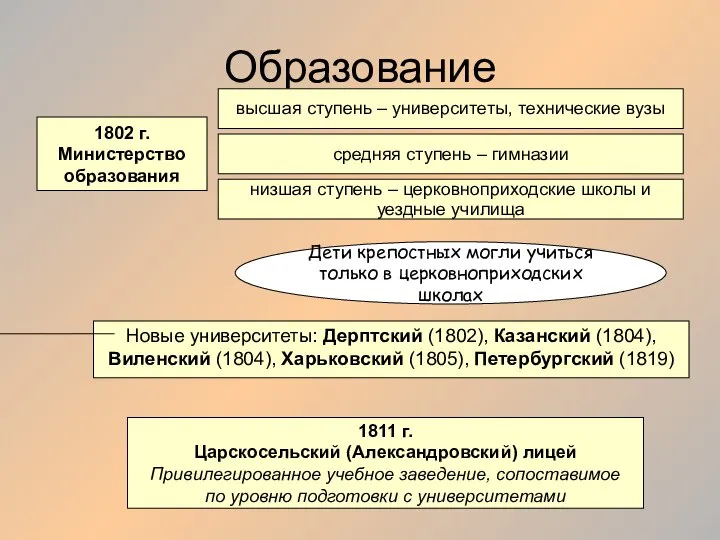 Образование

1802 г. Министерство образования

высшая ступень – университеты, технические вузы

средняя ступень – гимназии

низшая ступень – церковноприходские школы и уездные училища

Дети крепостных могли учиться только в церковноприходских школах

Новые университеты: Дерптский (1802), Казанский (1804), Виленский (1804), Харьковский (1805), Петербургский (1819)

1811 г.
Царскосельский (Александровский) лицей
Привилегированное учебное заведение, сопоставимое по уровню подготовки с университетами